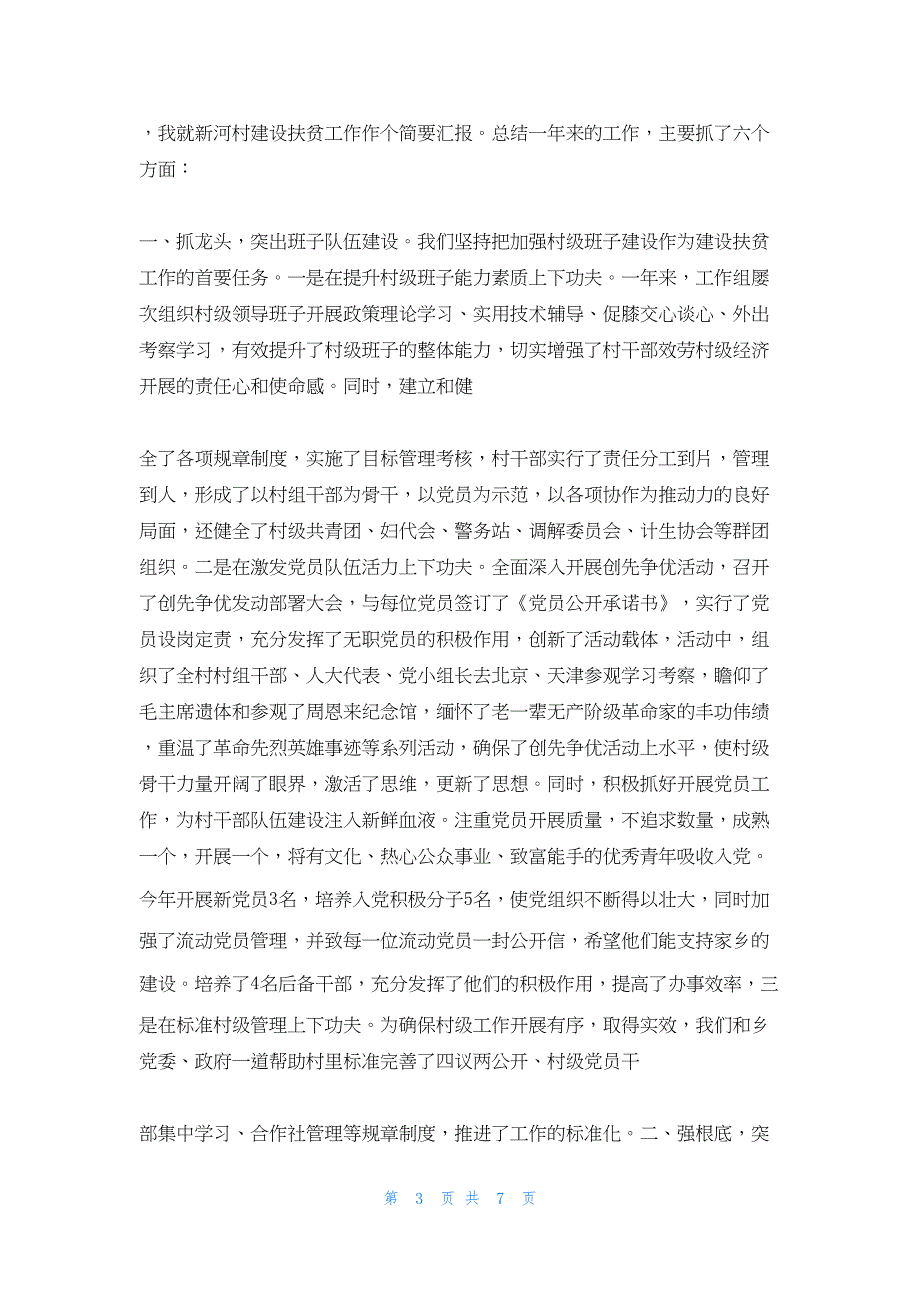 ，我就新河村建设扶贫工作作个简要汇报。总结一年来的工作，主要抓了六个方面：

一、抓龙头，突出班子队伍建设。我们坚持把加强村级班子建设作为建设扶贫工作的首要任务。一是在提升村级班子能力素质上下功夫。一年来，工作组屡次组织村级领导班子开展政策理论学习、实用技术辅导、促膝交心谈心、外出考察学习，有效提升了村级班子的整体能力，切实增强了村干部效劳村级经济开展的责任心和使命感。同时，建立和健

全了各项规章制度，实施了目标管理考核，村干部实行了责任分工到片，管理到人，形成了以村组干部为骨干，以党员为示范，以各项协作为推动力的良好局面，还健全了村级共青团、妇代会、警务站、调解委员会、计生协会等群团组织。二是在激发党员队伍活力上下功夫。全面深入开展创先争优活动，召开了创先争优发动部署大会，与每位党员签订了《党员公开承诺书》，实行了党员设岗定责，充分发挥了无职党员的积极作用，创新了活动载体，活动中，组织了全村村组干部、人大代表、党小组长去北京、天津参观学习考察，瞻仰了毛主席遗体和参观了周恩来纪念馆，缅怀了老一辈无产阶级革命家的丰功伟绩，重温了革命先烈英雄事迹等系列活动，确保了创先争优活动上水平，使村级骨干力量开阔了眼界，激活了思维，更新了思想。同时，积极抓好开展党员工作，为村干部队伍建设注入新鲜血液。注重党员开展质量，不追求数量，成熟一个，开展一个，将有文化、热心公众事业、致富能手的优秀青年吸收入党。今年开展新党员3名，培养入党积极分子5名，使党组织不断得以壮大，同时加强了流动党员管理，并致每一位流动党员一封公开信，希望他们能支持家乡的建设。培养了4名后备干部，充分发挥了他们的积极作用，提高了办事效率，三是在标准村级管理上下功夫。为确保村级工作开展有序，取得实效，我们和乡党委、政府一道帮助村里标准完善了四议两公开、村级党员干

部集中学习、合作社管理等规章制度，推进了工作的标准化。二、强根底，突

第 3 页 共 7 页